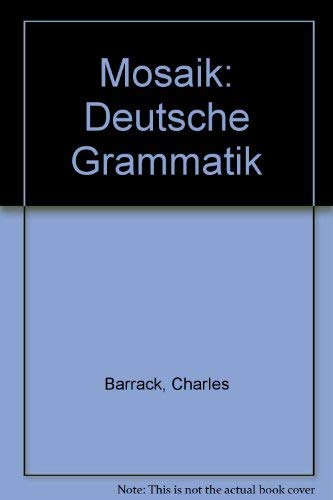 Mosaik: Deutsche Grammatik

Barrack, Charles

Note: This is not the actual book cover